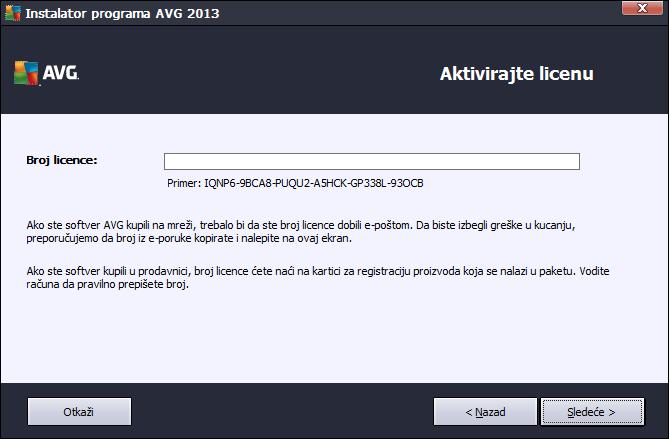 Instalator programa AVG 2013

AVG.

Aktivirajte licenu

Broj licence:

Primer: IQNP6-9BCA8-PUQU2-A5HCK-GP338L-93OCB

Ako ste softver AVG kupili na mreži, trebalo bi da ste broj licence dobili e-poštom. Da biste izbegli greške u kucanju, preporučujemo da broj iz e-poruke kopirate i nalepite na ovaj ekran.

Ako ste softver kupili u prodavnici, broj licence ćete naći na kartici za registraciju proizvoda koja se nalazi u paketu. Vodite računa da pravilno prepišete broj.

Otkaži

< Nazad

Sledeće >